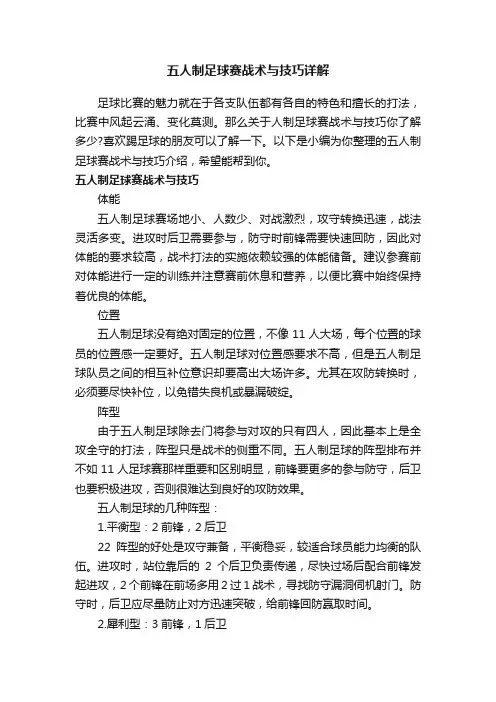 五人制足球赛战术与技巧详解

足球比赛的魅力就在于各支队伍都有各自的特色和擅长的打法，比赛中风起云涌、变化莫测。那么关于人制足球赛战术与技巧你了解多少?喜欢踢足球的朋友可以了解一下。以下是小编为你整理的五人制足球赛战术与技巧介绍，希望能帮到你。

五人制足球赛战术与技巧

体能

五人制足球赛场地小、人数少、对战激烈，攻守转换迅速，战法灵活多变。进攻时后卫需要参与，防守时前锋需要快速回防，因此对体能的要求较高，战术打法的实施依赖较强的体能储备。建议参赛前对体能进行一定的训练并注意赛前休息和营养，以便比赛中始终保持着优良的体能。

位置

五人制足球没有绝对固定的位置，不像 11 人大场，每个位置的球员的位置感一定要好。五人制足球对位置感要求不高，但是五人制足球队员之间的相互补位意识却要高出大场许多。尤其在攻防转换时，必须要尽快补位，以免错失良机或暴漏破绽。

阵型

由于五人制足球除去门将参与对攻的只有四人，因此基本上是全攻全守的打法，阵型只是战术的侧重不同。五人制足球的阵型排布并不如 11 人足球赛那样重要和区别明显，前锋要更多的参与防守，后卫也要积极进攻，否则很难达到良好的攻防效果。

五人制足球的几种阵型：

1.平衡型：2 前锋，2 后卫

22 阵型的好处是攻守兼备，平衡稳妥，较适合球员能力均衡的队伍。进攻时，站位靠后的 2 个后卫负责传递，尽快过场后配合前锋发起进攻，2 个前锋在前场多用 2 过 1 战术，寻找防守漏洞伺机射门。防守时，后卫应尽量防止对方迅速突破，给前锋回防赢取时间。

2.犀利型：3 前锋，1 后卫